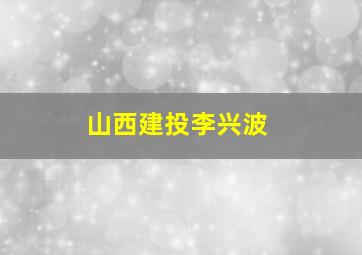 山西建投李兴波